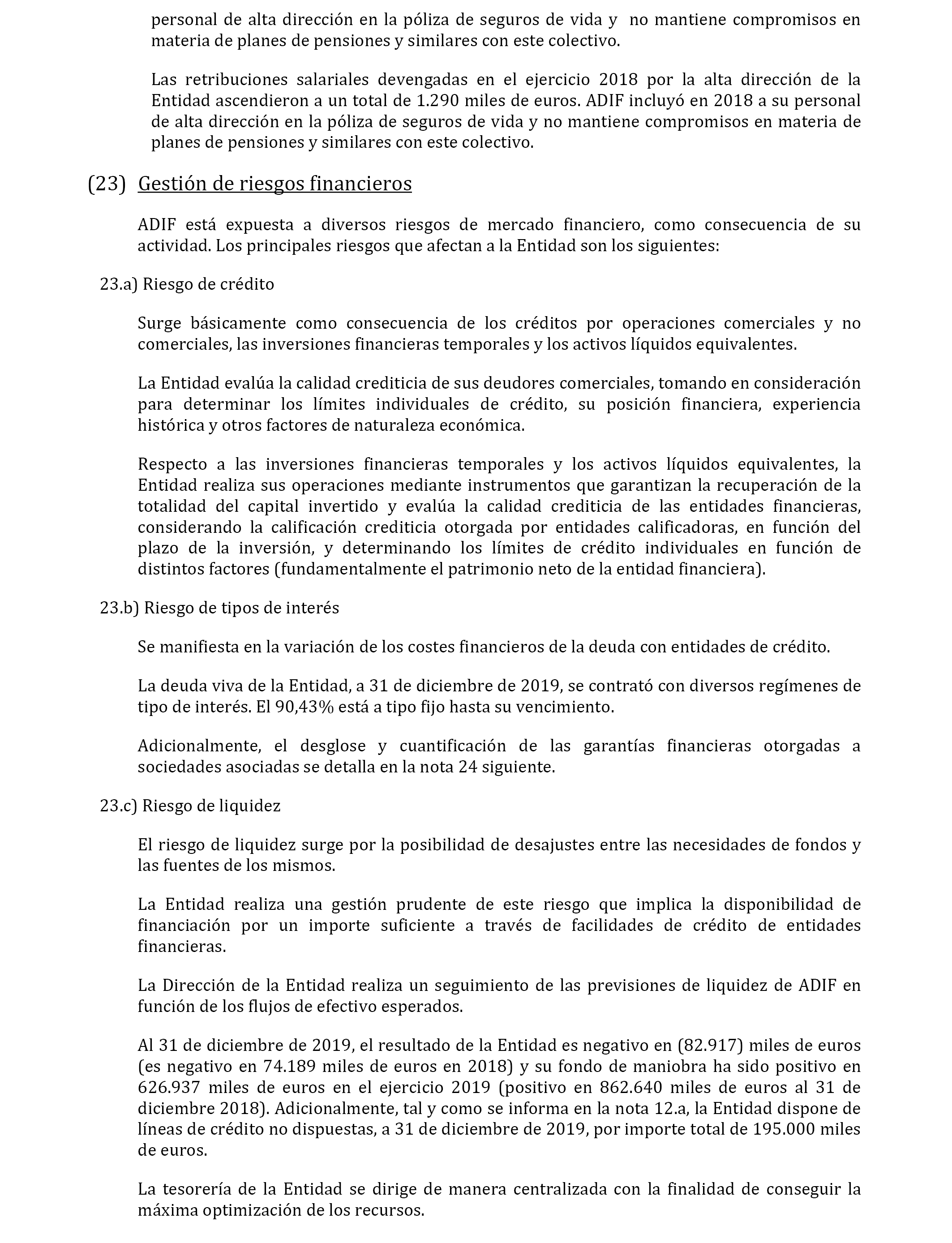 personal de alta dirección en la póliza de seguros de vida y no mantiene compromisos en materia de planes de pensiones y similares con este colectivo.

Las retribuciones salariales devengadas en el ejercicio 2018 por la alta dirección de la Entidad ascendieron a un total de 1.290 miles de euros. ADIF incluyó en 2018 a su personal de alta dirección en la póliza de seguros de vida y no mantiene compromisos en materia de planes de pensiones y similares con este colectivo.

(23) Gestión de riesgos financieros

ADIF está expuesta a diversos riesgos de mercado financiero, como consecuencia de su actividad. Los principales riesgos que afectan a la Entidad son los siguientes:

23.a) Riesgo de crédito

Surge básicamente como consecuencia de los créditos por operaciones comerciales y no comerciales, las inversiones financieras temporales y los activos líquidos equivalentes.

La Entidad evalúa la calidad crediticia de sus deudores comerciales, tomando en consideración para determinar los límites individuales de crédito, su posición financiera, experiencia histórica y otros factores de naturaleza económica.

Respecto a las inversiones financieras temporales y los activos líquidos equivalentes, la Entidad realiza sus operaciones mediante instrumentos que garantizan la recuperación de la totalidad del capital invertido y evalúa la calidad crediticia de las entidades financieras, considerando la calificación crediticia otorgada por entidades calificadoras, en función del plazo de la inversión, y determinando los límites de crédito individuales en función de distintos factores (fundamentalmente el patrimonio neto de la entidad financiera).

23.b) Riesgo de tipos de interés

Se manifiesta en la variación de los costes financieros de la deuda con entidades de crédito.

La deuda viva de la Entidad, a 31 de diciembre de 2019, se contrató con diversos regímenes de tipo de interés. El 90,43% está a tipo fijo hasta su vencimiento.

Adicionalmente, el desglose y cuantificación de las garantías financieras otorgadas a sociedades asociadas se detalla en la nota 24 siguiente.

23.c) Riesgo de liquidez

El riesgo de liquidez surge por la posibilidad de desajustes entre las necesidades de fondos y las fuentes de los mismos.

La Entidad realiza una gestión prudente de este riesgo que implica la disponibilidad de financiación por un importe suficiente a través de facilidades de crédito de entidades financieras.

La Dirección de la Entidad realiza un seguimiento de las previsiones de liquidez de ADIF en función de los flujos de efectivo esperados.

Al 31 de diciembre de 2019, el resultado de la Entidad es negativo en (82.917) miles de euros (es negativo en 74.189 miles de euros en 2018) y su fondo de maniobra ha sido positivo en 626.937 miles de euros en el ejercicio 2019 (positivo en 862.640 miles de euros al 31 de diciembre 2018). Adicionalmente, tal y como se informa en la nota 12.a, la Entidad dispone de líneas de crédito no dispuestas, a 31 de diciembre de 2019, por importe total de 195.000 miles de euros.

La tesorería de la Entidad se dirige de manera centralizada con la finalidad de conseguir la máxima optimización de los recursos.